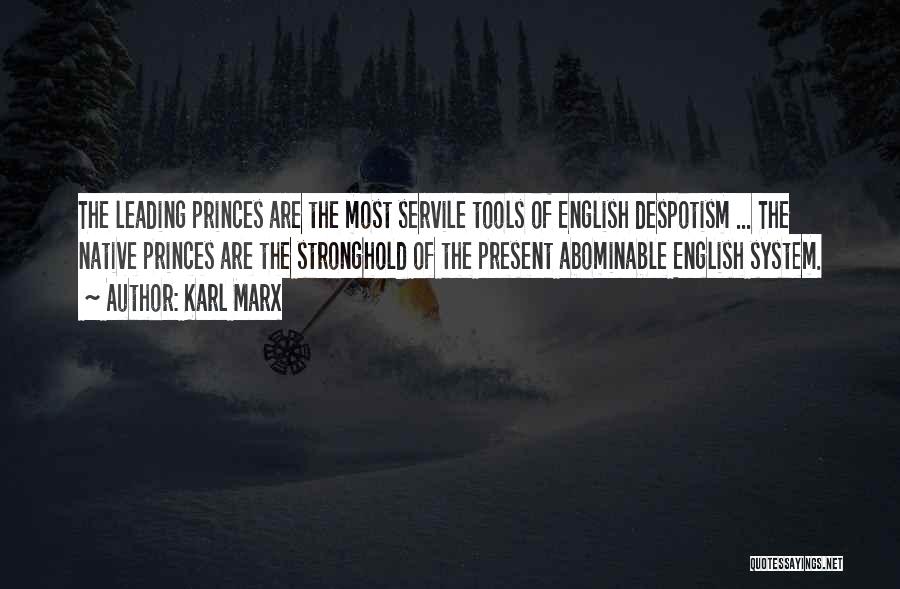 THE LEADING PRINCES ARE THE MOST SERVILE TOOLS OF ENGLISH DESPOTISM ... THE NATIVE PRINCES ARE THE STRONGHOLD OF THE PRESENT ABOMINABLE ENGLISH SYSTEM.
~ AUTHOR: KARL MARX

QUOTESSAYINGS.NET